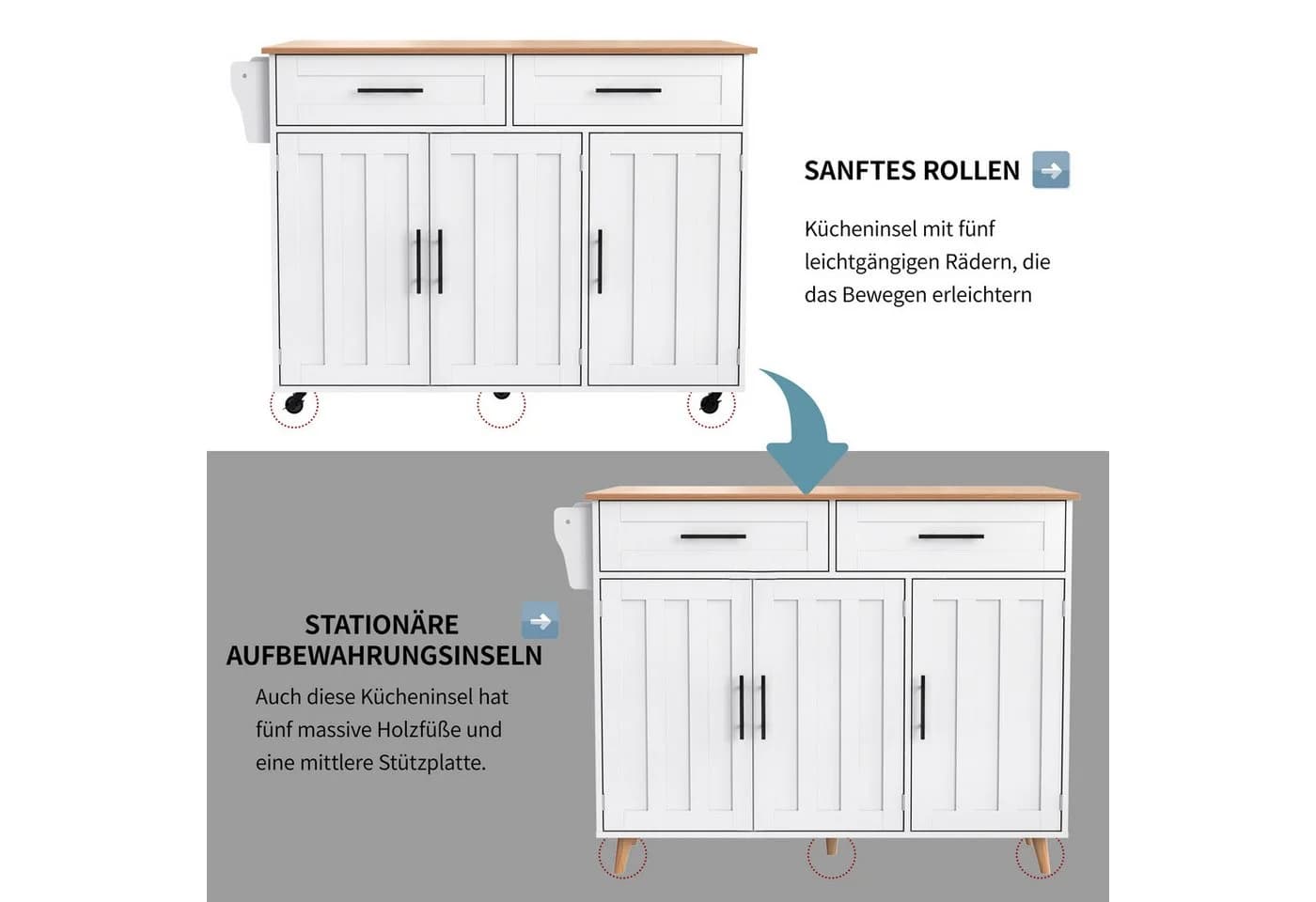 SANFTES ROLLEN

Kücheninsel mit fünf leichtgängigen Rädern, die das Bewegen erleichtern

STATIONÄRE AUFBEWAHRUNGSINSELN

Auch diese Kücheninsel hat fünf massive Holzfüße und eine mittlere Stützplatte.